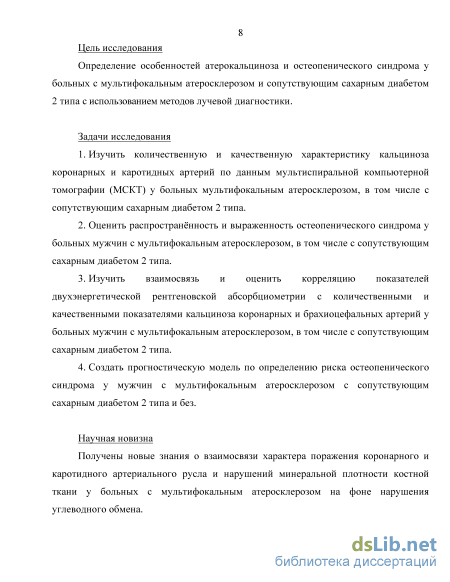 8

Цель исследования

Определение особенностей атерокальциноза и остеопенического синдрома у больных с мультифокальным атеросклерозом и сопутствующим сахарным диабетом 2 типа с использованием методов лучевой диагностики.

Задачи исследования

1. Изучить количественную и качественную характеристику кальциноза коронарных и каротидных артерий по данным мультиспиральной компьютерной томографии (МСКТ) у больных мультифокальным атеросклерозом, в том числе с сопутствующим сахарным диабетом 2 типа.

2. Оценить распространённость и выраженность остеопенического синдрома у больных мужчин с мультифокальным атеросклерозом, в том числе с сопутствующим сахарным диабетом 2 типа.

3. Изучить взаимосвязь и оценить корреляцию показателей двухэнергетической рентгеновской абсорбциометрии с количественными и качественными показателями кальциноза коронарных и брахиоцефальных артерий у больных мужчин с мультифокальным атеросклерозом, в том числе с сопутствующим сахарным диабетом 2 типа.

4. Создать прогностическую модель по определению риска остеопенического синдрома у мужчин с мультифокальным атеросклерозом с сопутствующим сахарным диабетом 2 типа и без.

Научная новизна

Получены новые знания о взаимосвязи характера поражения коронарного и каротидного артериального русла и нарушений минеральной плотности костной ткани у больных с мультифокальным атеросклерозом на фоне нарушения углеводного обмена.

dsLib.net
библиотека диссертаций